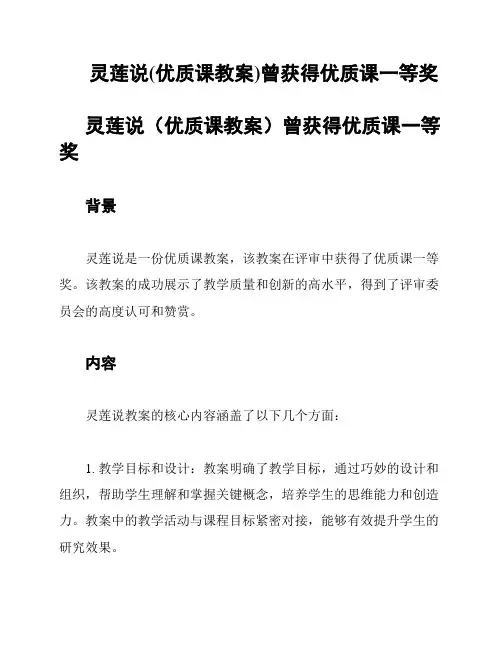 灵莲说(优质课教案)曾获得优质课一等奖

灵莲说（优质课教案）曾获得优质课一等奖

背景

灵莲说是一份优质课教案，该教案在评审中获得了优质课一等奖。该教案的成功展示了教学质量和创新的高水平，得到了评审委员会的高度认可和赞赏。

内容

灵莲说教案的核心内容涵盖了以下几个方面：

1. 教学目标和设计：教案明确了教学目标，通过巧妙的设计和组织，帮助学生理解和掌握关键概念，培养学生的思维能力和创造力。教案中的教学活动与课程目标紧密对接，能够有效提升学生的研究效果。